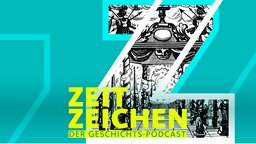 ZEIT
ZEICHEN
DER GESCHICHTS-PODCAST